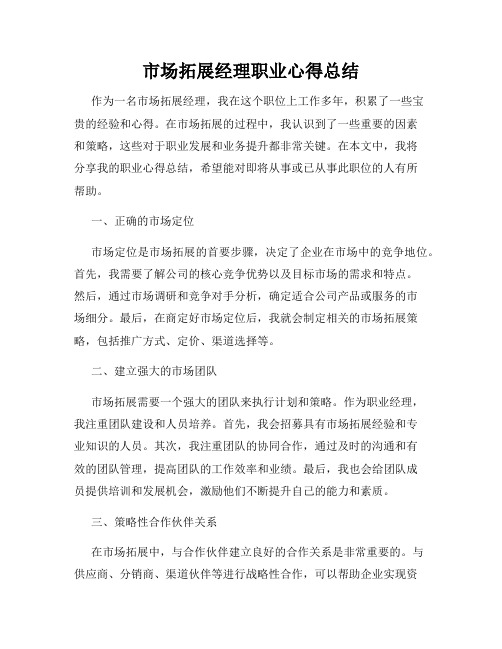 市场拓展经理职业心得总结

作为一名市场拓展经理，我在这个职位上工作多年，积累了一些宝贵的经验和心得。在市场拓展的过程中，我认识到了一些重要的因素和策略，这些对于职业发展和业务提升都非常关键。在本文中，我将分享我的职业心得总结，希望能对即将从事或已从事此职位的人有所帮助。

一、正确的市场定位

市场定位是市场拓展的首要步骤，决定了企业在市场中的竞争地位。首先，我需要了解公司的核心竞争优势以及目标市场的需求和特点。然后，通过市场调研和竞争对手分析，确定适合公司产品或服务的市场细分。最后，在商定好市场定位后，我就会制定相关的市场拓展策略，包括推广方式、定价、渠道选择等。

二、建立强大的市场团队

市场拓展需要一个强大的团队来执行计划和策略。作为职业经理，我注重团队建设和人员培养。首先，我会招募具有市场拓展经验和专业知识的人员。其次，我注重团队的协同合作，通过及时的沟通和有效的团队管理，提高团队的工作效率和业绩。最后，我也会给团队成员提供培训和发展机会，激励他们不断提升自己的能力和素质。

三、策略性合作伙伴关系

在市场拓展中，与合作伙伴建立良好的合作关系是非常重要的。与供应商、分销商、渠道伙伴等进行战略性合作，可以帮助企业实现资